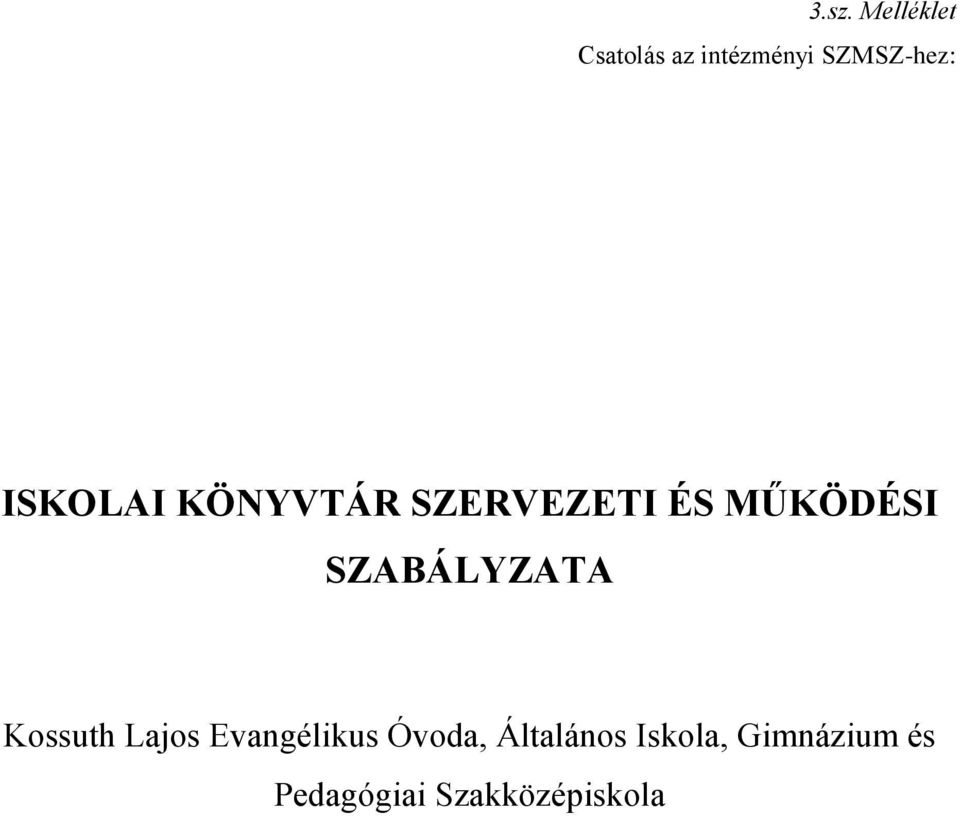 3.sz. Melléklet

Csatolás az intézményi SZMSZ-hez:

ISKOLAI KÖNYVTÁR SZERVEZETI ÉS MŰKÖDÉSI SZABÁLYZATA

Kossuth Lajos Evangélikus Óvoda, Általános Iskola, Gimnázium és Pedagógiai Szakközépiskola